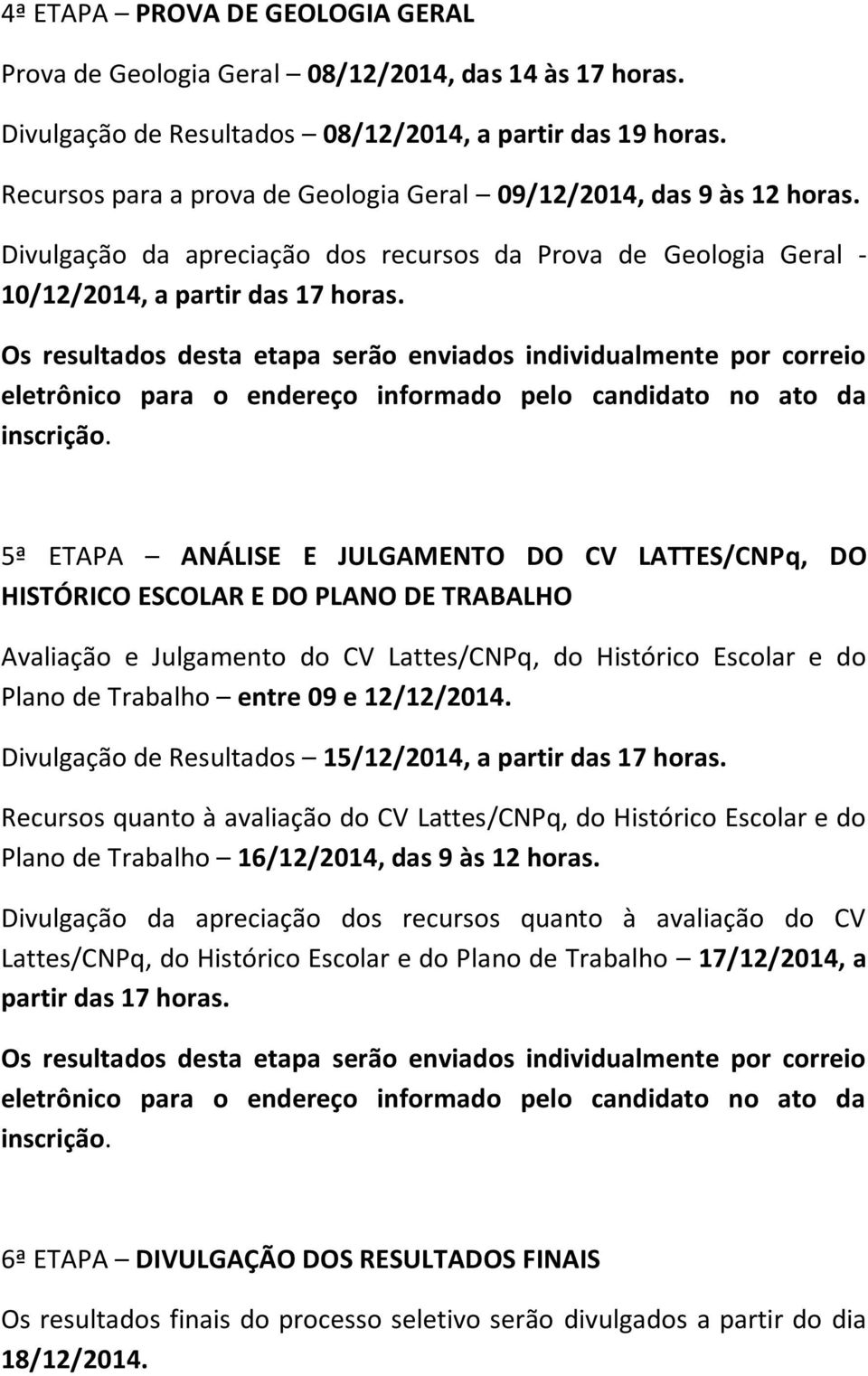 4ª ETAPA – PROVA DE GEOLOGIA GERAL

Prova de Geologia Geral – 08/12/2014, das 14 às 17 horas.

Divulgação de Resultados – 08/12/2014, a partir das 19 horas.

Recursos para a prova de Geologia Geral – 09/12/2014, das 9 às 12 horas.

Divulgação da apreciação dos recursos da Prova de Geologia Geral - 10/12/2014, a partir das 17 horas.

Os resultados desta etapa serão enviados individualmente por correio eletrônico para o endereço informado pelo candidato no ato da inscrição.

5ª ETAPA – ANÁLISE E JULGAMENTO DO CV LATTES/CNPq, DO HISTÓRICO ESCOLAR E DO PLANO DE TRABALHO

Avaliação e Julgamento do CV Lattes/CNPq, do Histórico Escolar e do Plano de Trabalho – entre 09 e 12/12/2014.

Divulgação de Resultados – 15/12/2014, a partir das 17 horas.

Recursos quanto à avaliação do CV Lattes/CNPq, do Histórico Escolar e do Plano de Trabalho – 16/12/2014, das 9 às 12 horas.

Divulgação da apreciação dos recursos quanto à avaliação do CV Lattes/CNPq, do Histórico Escolar e do Plano de Trabalho – 17/12/2014, a partir das 17 horas.

Os resultados desta etapa serão enviados individualmente por correio eletrônico para o endereço informado pelo candidato no ato da inscrição.

6ª ETAPA – DIVULGAÇÃO DOS RESULTADOS FINAIS

Os resultados finais do processo seletivo serão divulgados a partir do dia 18/12/2014.